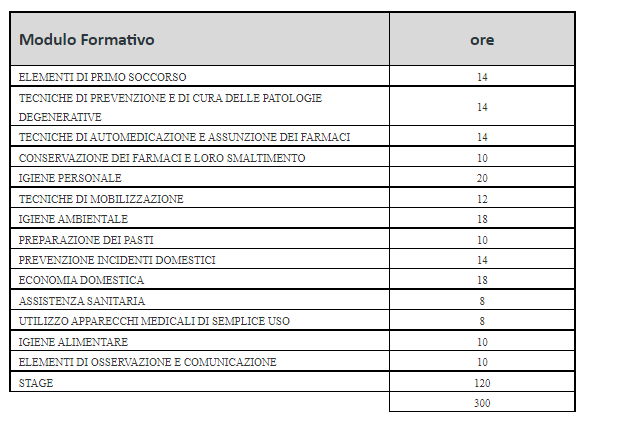 | Modulo Formativo | ore |
|---|---|
| ELEMENTI DI PRIMO SOCCORSO | 14 |
| TECNICHE DI PREVENZIONE E DI CURA DELLE PATOLOGIE DEGENERATIVE | 14 |
| TECNICHE DI AUTOMEDICAZIONE E ASSUNZIONE DEI FARMACI | 14 |
| CONSERVAZIONE DEI FARMACI E LORO SMALTIMENTO | 10 |
| IGIENE PERSONALE | 20 |
| TECNICHE DI MOBILIZZAZIONE | 12 |
| IGIENE AMBIENTALE | 18 |
| PREPARAZIONE DEI PASTI | 10 |
| PREVENZIONE INCIDENTI DOMESTICI | 14 |
| ECONOMIA DOMESTICA | 18 |
| ASSISTENZA SANITARIA | 8 |
| UTILIZZO APPARECCHI MEDICALI DI SEMPLICE USO | 8 |
| IGIENE ALIMENTARE | 10 |
| ELEMENTI DI OSSERVAZIONE E COMUNICAZIONE | 10 |
| STAGE | 120 |
| | 300 |